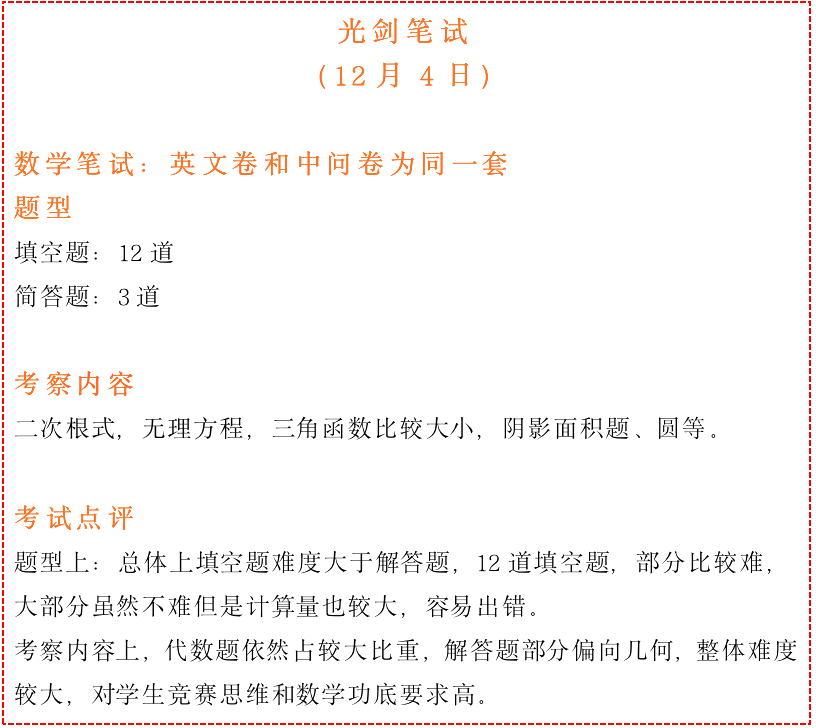 光剑笔试
（12 月 4 日）

数学笔试：英文卷和中问卷为同一套
题型
填空题：12 道
简答题：3 道

考察内容
二次根式，无理方程，三角函数比较大小，阴影面积题、圆等。

考试点评
题型上：总体上填空题难度大于解答题，12 道填空题，部分比较难，大部分虽然不难但是计算量也较大，容易出错。
考察内容上，代数题依然占较大比重，解答题部分偏向几何，整体难度较大，对学生竞赛思维和数学功底要求高。